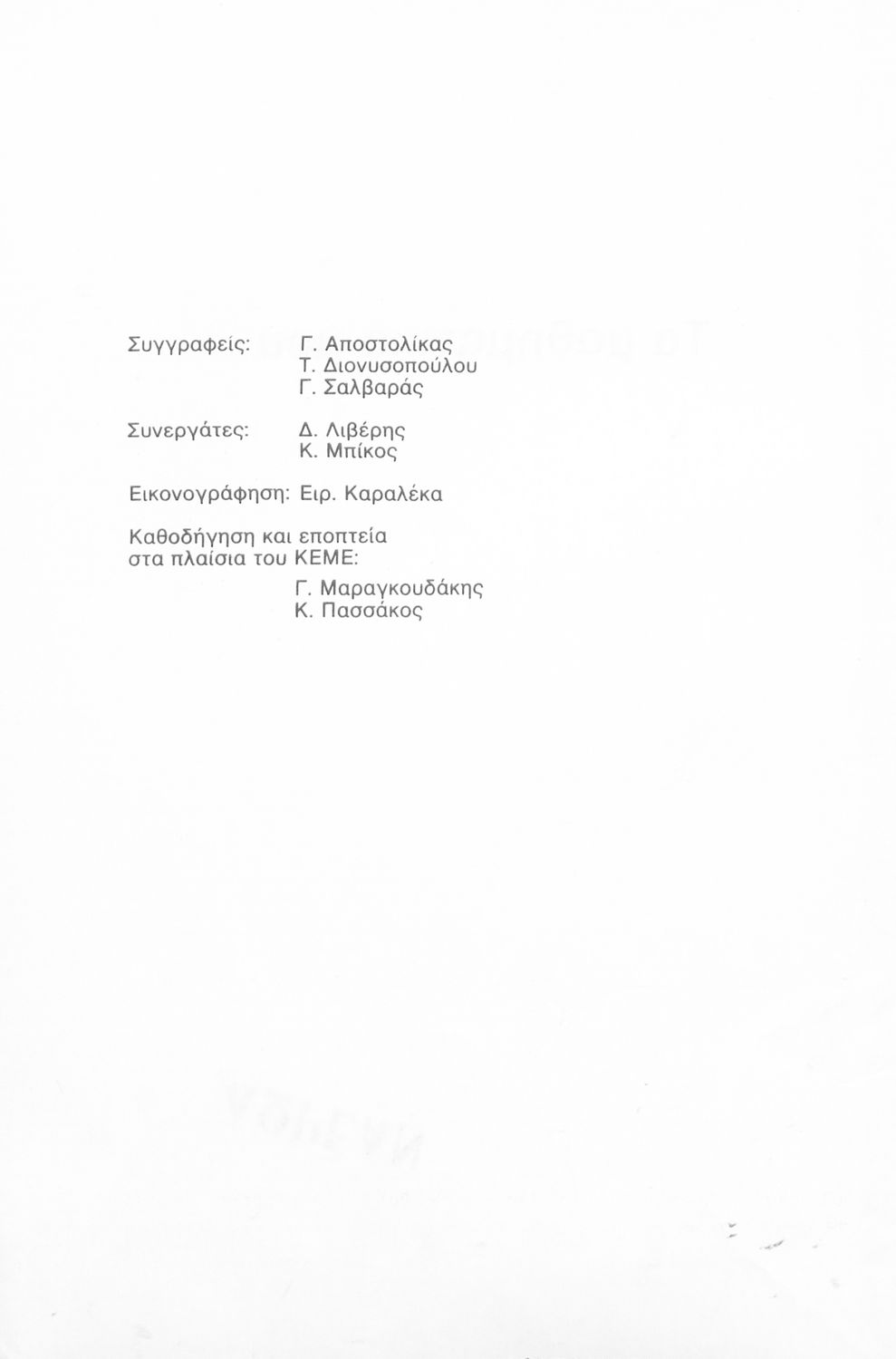 Συγγραφείς: Γ. Αποστολίκας
Τ. Διονυσοπούλου
Γ. Σαλβαράς

Συνεργάτες: Δ. Λιβέρης
Κ. Μπίκος

Εικονογράφηση: Ειρ. Καραλέκα

Καθοδήγηση και εποπτεία
στα πλαίσια του ΚΕΜΕ:
Γ. Μαραγκουδάκης
Κ. Πασσάκος